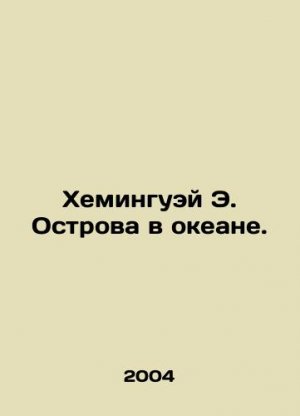 Хемингуэй Э.
Острова в океане.

2004